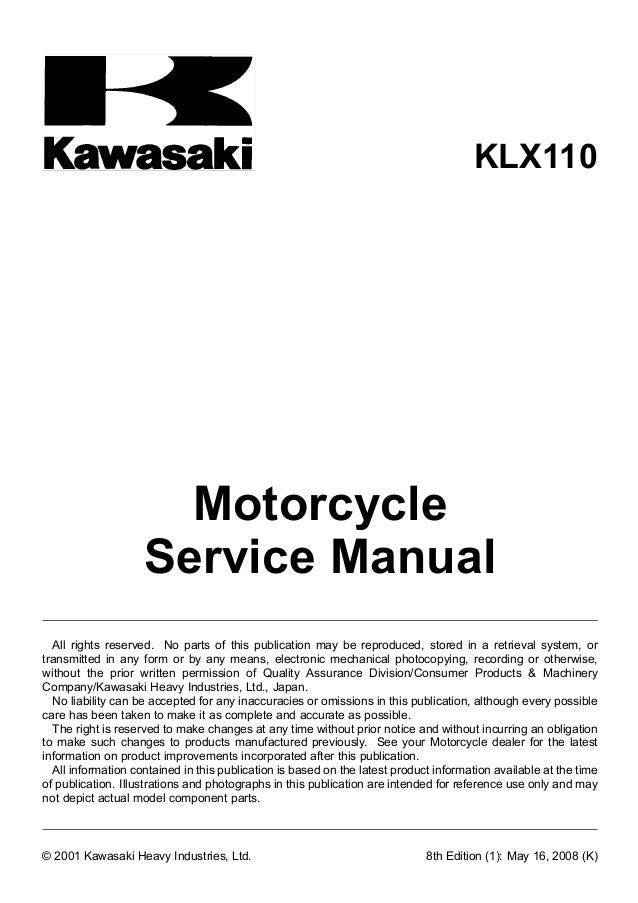 Kawasaki

KLX110

Motorcycle
Service Manual

All rights reserved. No parts of this publication may be reproduced, stored in a retrieval system, or transmitted in any form or by any means, electronic mechanical photocopying, recording or otherwise, without the prior written permission of Quality Assurance Division/Consumer Products & Machinery Company/Kawasaki Heavy Industries, Ltd., Japan.
No liability can be accepted for any inaccuracies or omissions in this publication, although every possible care has been taken to make it as complete and accurate as possible.
The right is reserved to make changes at any time without prior notice and without incurring an obligation to make such changes to products manufactured previously. See your Motorcycle dealer for the latest information on product improvements incorporated after this publication.
All information contained in this publication is based on the latest product information available at the time of publication. Illustrations and photographs in this publication are intended for reference use only and may not depict actual model component parts.

© 2001 Kawasaki Heavy Industries, Ltd.

8th Edition (1): May 16, 2008 (K)